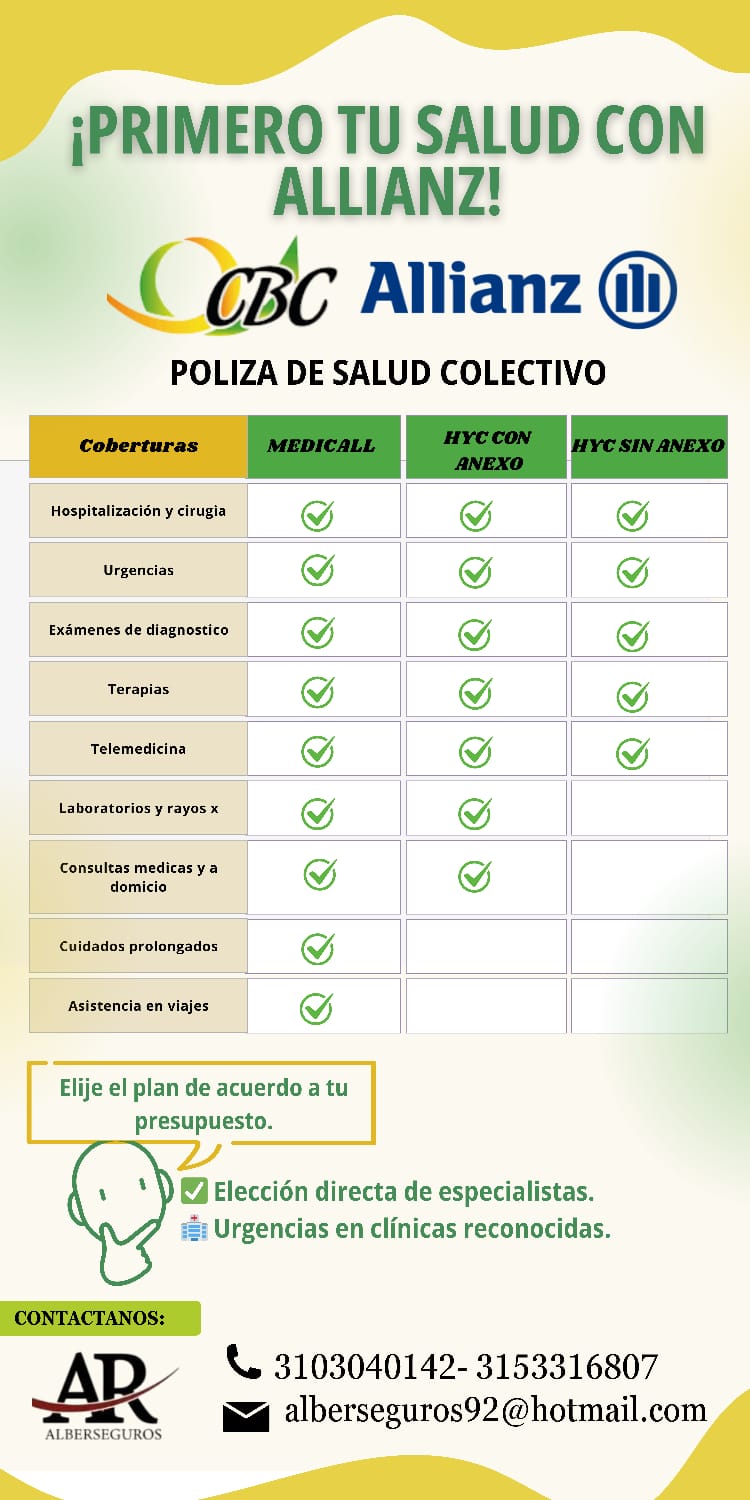 ¡PRIMERO TU SALUD CON ALLIANZ!

CBC Allianz

POLIZA DE SALUD COLECTIVO

| Coberturas | MEDICALL | HYC CON ANEXO | HYC SIN ANEXO |
|---|---|---|---|
| Hospitalización y cirugia | ✓ | ✓ | ✓ |
| Urgencias | ✓ | ✓ | ✓ |
| Exámenes de diagnostico | ✓ | ✓ | ✓ |
| Terapias | ✓ | ✓ | ✓ |
| Telemedicina | ✓ | ✓ | ✓ |
| Laboratorios y rayos x | ✓ | ✓ | |
| Consultas medicas y a domicio | ✓ | ✓ | |
| Cuidados prolongados | ✓ | | |
| Asistencia en viajes | ✓ | | |

Elije el plan de acuerdo a tu presupuesto.

✅ Elección directa de especialistas.
🏥 Urgencias en clínicas reconocidas.

CONTACTANOS:

AR
ALBERSEGUROS

3103040142- 3153316807
alberseguros92@hotmail.com